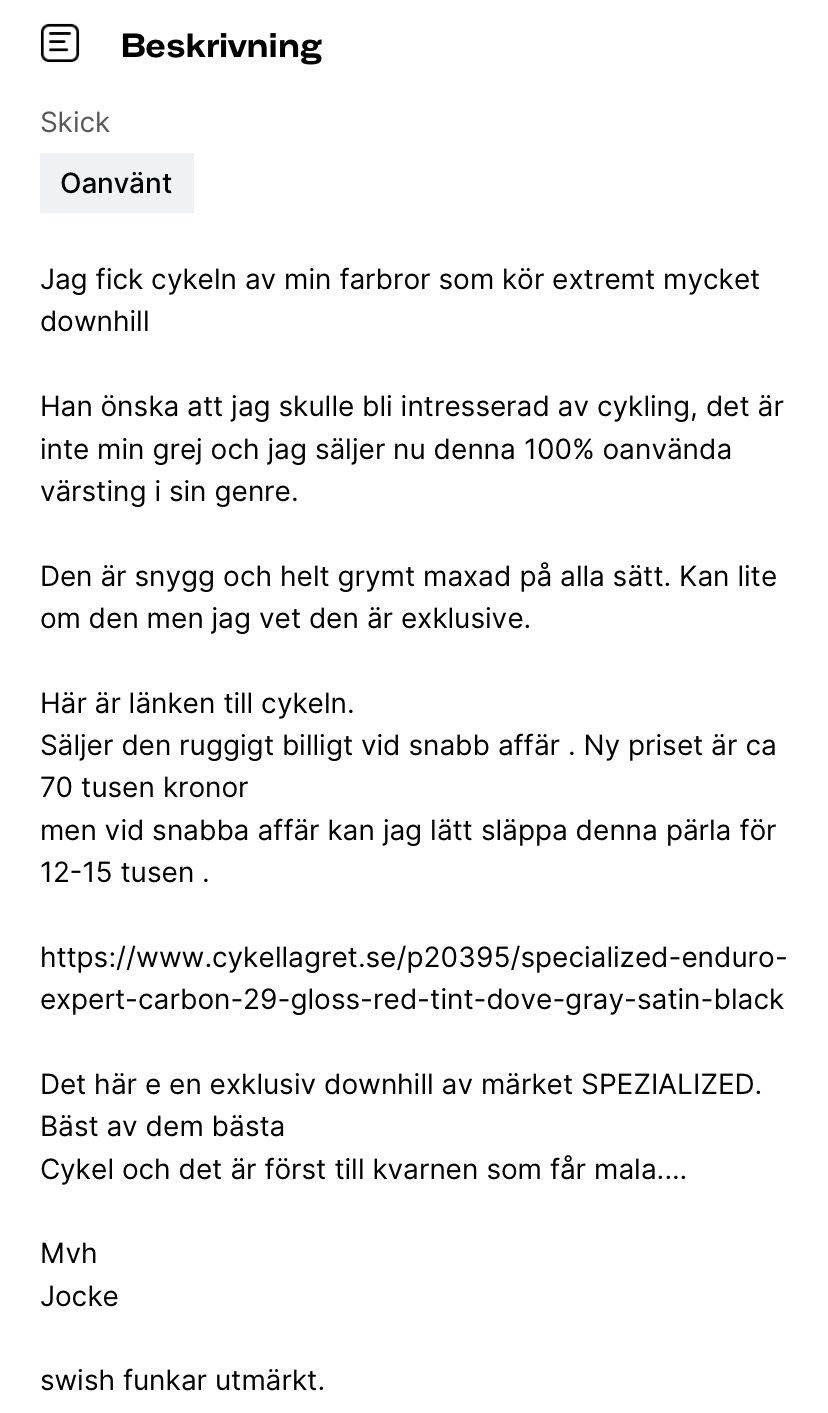 Beskrivning

Skick

Oanvänt

Jag fick cykeln av min farbror som kör extremt mycket downhill

Han önska att jag skulle bli intresserad av cykling, det är inte min grej och jag säljer nu denna 100% oanvända värsting i sin genre.

Den är snygg och helt grymt maxad på alla sätt. Kan lite om den men jag vet den är exklusive.

Här är länken till cykeln.
Säljer den ruggigt billigt vid snabb affär . Ny priset är ca 70 tusen kronor
men vid snabba affär kan jag lätt släppa denna pärla för 12-15 tusen .

https://www.cykellagret.se/p20395/specialized-enduro-expert-carbon-29-gloss-red-tint-dove-gray-satin-black

Det här e en exklusiv downhill av märket SPEZIALIZED.
Bäst av dem bästa
Cykel och det är först till kvarnen som får mala....

Mvh
Jocke

swish funkar utmärkt.